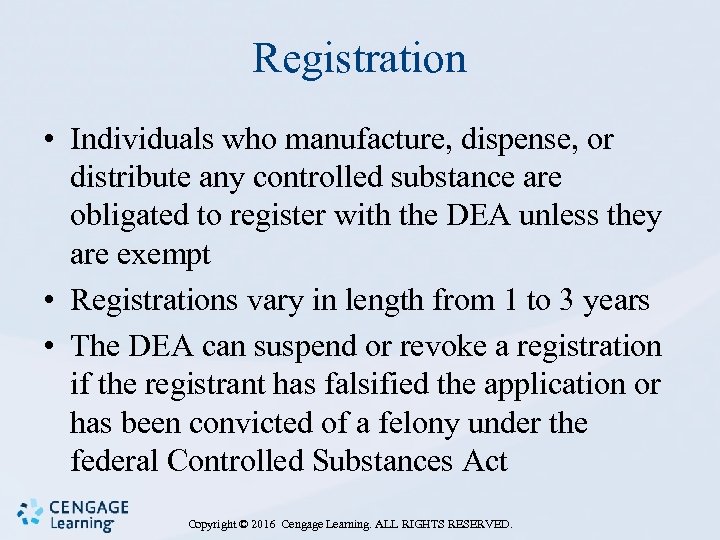 Registration

• Individuals who manufacture, dispense, or distribute any controlled substance are obligated to register with the DEA unless they are exempt

• Registrations vary in length from 1 to 3 years

• The DEA can suspend or revoke a registration if the registrant has falsified the application or has been convicted of a felony under the federal Controlled Substances Act

CENGAGE Learning

Copyright © 2016 Cengage Learning. ALL RIGHTS RESERVED.